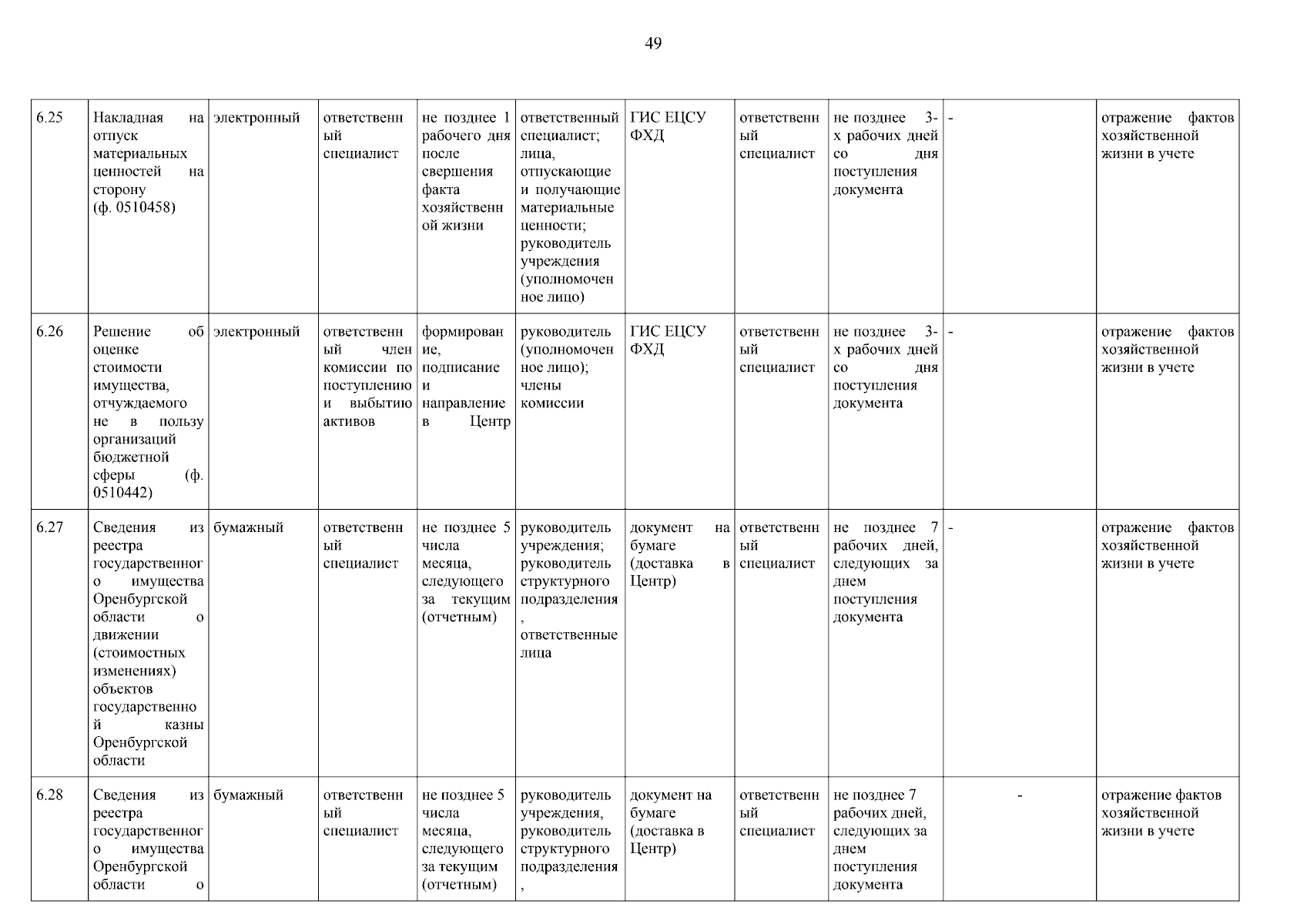 49

| 6.25 | Накладная на отпуск материальных ценностей на сторону (ф. 0510458) | электронный | ответственный специалист | не позднее 1 рабочего дня после свершения факта хозяйственной жизни | ответственный специалист; лица, отпускающие и получающие материальные ценности; руководитель учреждения (уполномоченное лицо) | ГИС ЕЦСУ ФХД | ответственный специалист | не позднее 3-х рабочих дней со дня поступления документа | - | отражение фактов хозяйственной жизни в учете |
|---|---|---|---|---|---|---|---|---|---|---|
| 6.26 | Решение об оценке стоимости имущества, отчуждаемого не в пользу организаций бюджетной сферы (ф. 0510442) | электронный | ответственный член комиссии по поступлению и выбытию активов | формирование, подписание и направление в Центр | руководитель (уполномоченное лицо); члены комиссии | ГИС ЕЦСУ ФХД | ответственный специалист | не позднее 3-х рабочих дней со дня поступления документа | - | отражение фактов хозяйственной жизни в учете |
| 6.27 | Сведения из реестра государственного имущества Оренбургской области о движении (стоимостных изменениях) объектов государственной казны Оренбургской области | бумажный | ответственный специалист | не позднее 5 числа месяца, следующего за текущим (отчетным) | руководитель учреждения; руководитель структурного подразделения, ответственные лица | документ на бумаге (доставка в Центр) | ответственный специалист | не позднее 7 рабочих дней, следующих за днем поступления документа | - | отражение фактов хозяйственной жизни в учете |
| 6.28 | Сведения из реестра государственного имущества Оренбургской области о | бумажный | ответственный специалист | не позднее 5 числа месяца, следующего за текущим (отчетным) | руководитель учреждения, руководитель структурного подразделения, | документ на бумаге (доставка в Центр) | ответственный специалист | не позднее 7 рабочих дней, следующих за днем поступления документа | - | отражение фактов хозяйственной жизни в учете |